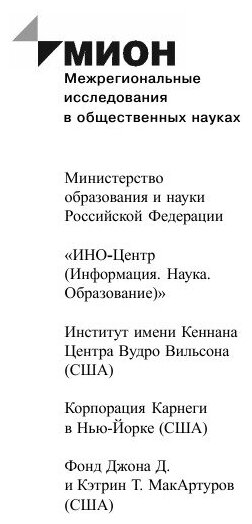 МИОН
Межрегиональные исследования в общественных науках

Министерство образования и науки Российской Федерации

«ИНО-Центр (Информация. Наука. Образование)»

Институт имени Кеннана Центра Вудро Вильсона (США)

Корпорация Карнеги в Нью-Йорке (США)

Фонд Джона Д. и Кэтрин Т. МакАртуров (США)